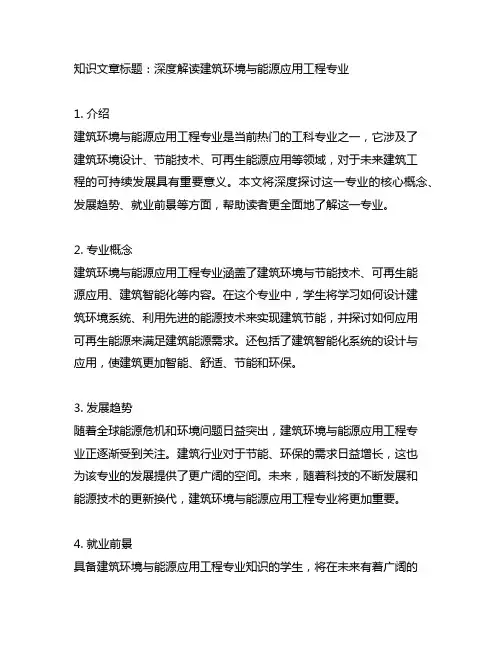 知识文章标题：深度解读建筑环境与能源应用工程专业

1. 介绍
建筑环境与能源应用工程专业是当前热门的工科专业之一，它涉及了建筑环境设计、节能技术、可再生能源应用等领域，对于未来建筑工程的可持续发展具有重要意义。本文将深度探讨这一专业的核心概念、发展趋势、就业前景等方面，帮助读者更全面地了解这一专业。

2. 专业概念
建筑环境与能源应用工程专业涵盖了建筑环境与节能技术、可再生能源应用、建筑智能化等内容。在这个专业中，学生将学习如何设计建筑环境系统、利用先进的能源技术来实现建筑节能，并探讨如何应用可再生能源来满足建筑能源需求。还包括了建筑智能化系统的设计与应用，使建筑更加智能、舒适、节能和环保。

3. 发展趋势
随着全球能源危机和环境问题日益突出，建筑环境与能源应用工程专业正逐渐受到关注。建筑行业对于节能、环保的需求日益增长，这也为该专业的发展提供了更广阔的空间。未来，随着科技的不断发展和能源技术的更新换代，建筑环境与能源应用工程专业将更加重要。

4. 就业前景
具备建筑环境与能源应用工程专业知识的学生，将在未来有着广阔的